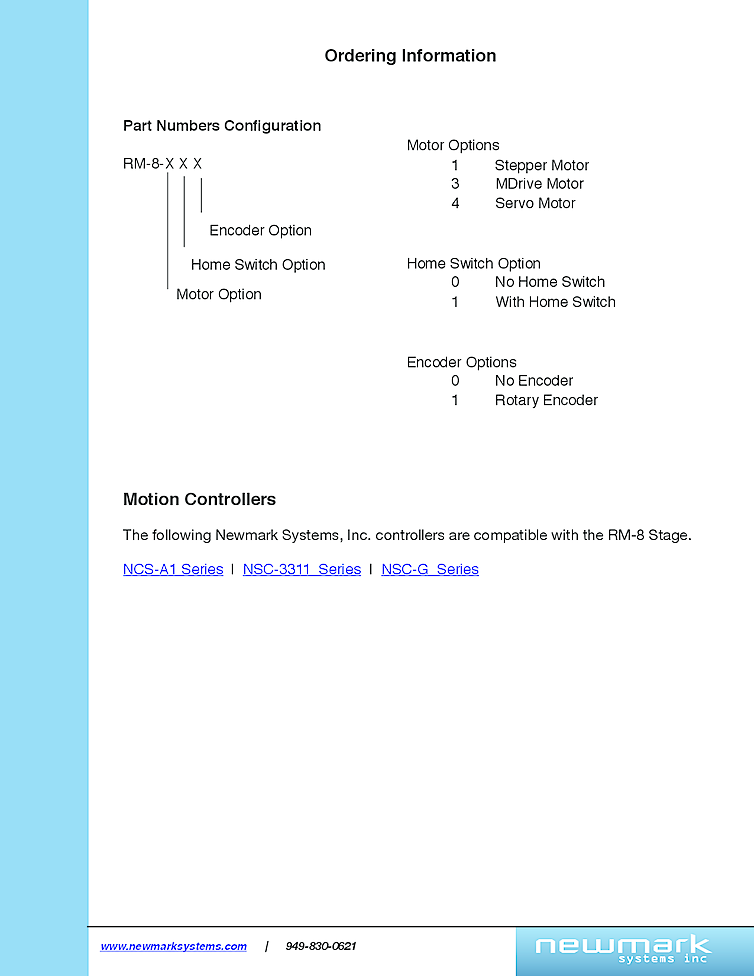 Ordering Information

Part Numbers Configuration

RM-8-X X X

Encoder Option

Home Switch Option

Motor Option

Motor Options
1 Stepper Motor
3 MDrive Motor
4 Servo Motor

Home Switch Option
0 No Home Switch
1 With Home Switch

Encoder Options
0 No Encoder
1 Rotary Encoder

Motion Controllers

The following Newmark Systems, Inc. controllers are compatible with the RM-8 Stage.

NCS-A1 Series | NSC-3311 Series | NSC-G Series

www.newmarksystems.com | 949-830-0621

newmark systems inc